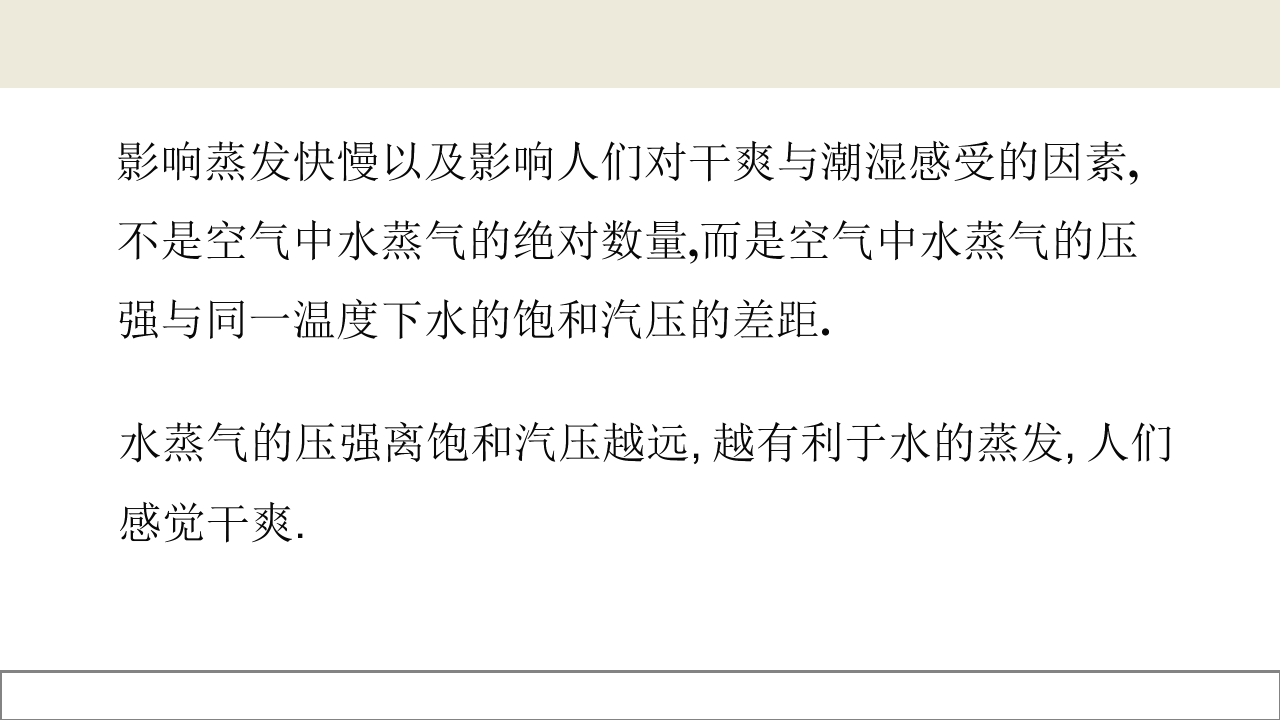 影响蒸发快慢以及影响人们对干爽与潮湿感受的因素,不是空气中水蒸气的绝对数量,而是空气中水蒸气的压强与同一温度下水的饱和汽压的差距.

水蒸气的压强离饱和汽压越远,越有利于水的蒸发,人们感觉干爽.